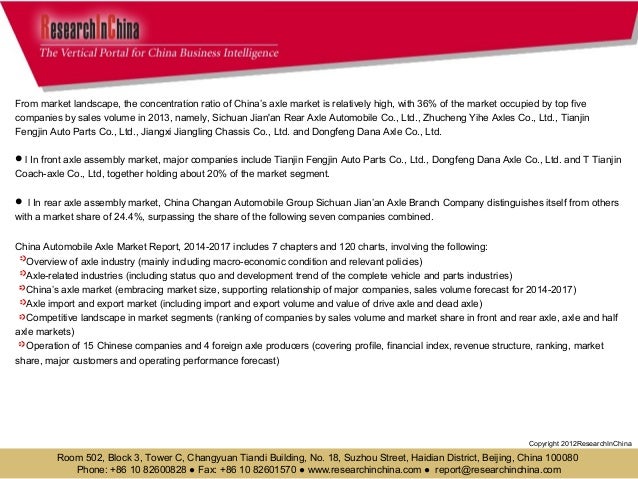 ResearchInChina
The Vertical Portal for China Business Intelligence

From market landscape, the concentration ratio of China's axle market is relatively high, with 36% of the market occupied by top five companies by sales volume in 2013, namely, Sichuan Jian'an Rear Axle Automobile Co., Ltd., Zhucheng Yihe Axles Co., Ltd., Tianjin Fengjin Auto Parts Co., Ltd., Jiangxi Jiangling Chassis Co., Ltd. and Dongfeng Dana Axle Co., Ltd.

● l In front axle assembly market, major companies include Tianjin Fengjin Auto Parts Co., Ltd., Dongfeng Dana Axle Co., Ltd. and T Tianjin Coach-axle Co., Ltd, together holding about 20% of the market segment.

● l In rear axle assembly market, China Changan Automobile Group Sichuan Jian'an Axle Branch Company distinguishes itself from others with a market share of 24.4%, surpassing the share of the following seven companies combined.

China Automobile Axle Market Report, 2014-2017 includes 7 chapters and 120 charts, involving the following:
Overview of axle industry (mainly including macro-economic condition and relevant policies)
Axle-related industries (including status quo and development trend of the complete vehicle and parts industries)
China's axle market (embracing market size, supporting relationship of major companies, sales volume forecast for 2014-2017)
Axle import and export market (including import and export volume and value of drive axle and dead axle)
Competitive landscape in market segments (ranking of companies by sales volume and market share in front and rear axle, axle and half axle markets)
Operation of 15 Chinese companies and 4 foreign axle producers (covering profile, financial index, revenue structure, ranking, market share, major customers and operating performance forecast)

Copyright 2012ResearchInChina
Room 502, Block 3, Tower C, Changyuan Tiandi Building, No. 18, Suzhou Street, Haidian District, Beijing, China 100080
Phone: +86 10 82600828 ● Fax: +86 10 82601570 ● www.researchinchina.com ● report@researchinchina.com